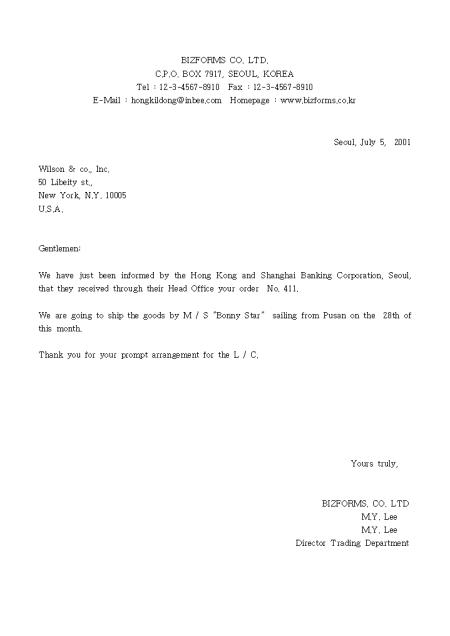 BIZFORMS CO. LTD.
C.P.O. BOX 7917, SEOUL, KOREA
Tel : 12-3-4567-8910 Fax : 12-3-4567-8910
E-Mail : hongkildong@inbee.com Homepage : www.bizforms.co.kr

Seoul, July 5, 2001

Wilson & co., Inc.
50 Libeity st.,
New York, N.Y. 10005
U.S.A.

Gentlemen:

We have just been informed by the Hong Kong and Shanghai Banking Corporation, Seoul, that they received through their Head Office your order No. 411.

We are going to ship the goods by M / S "Bonny Star" sailing from Pusan on the 28th of this month.

Thank you for your prompt arrangement for the L / C.

Yours truly,

BIZFORMS. CO. LTD
M.Y. Lee
M.Y. Lee
Director Trading Department